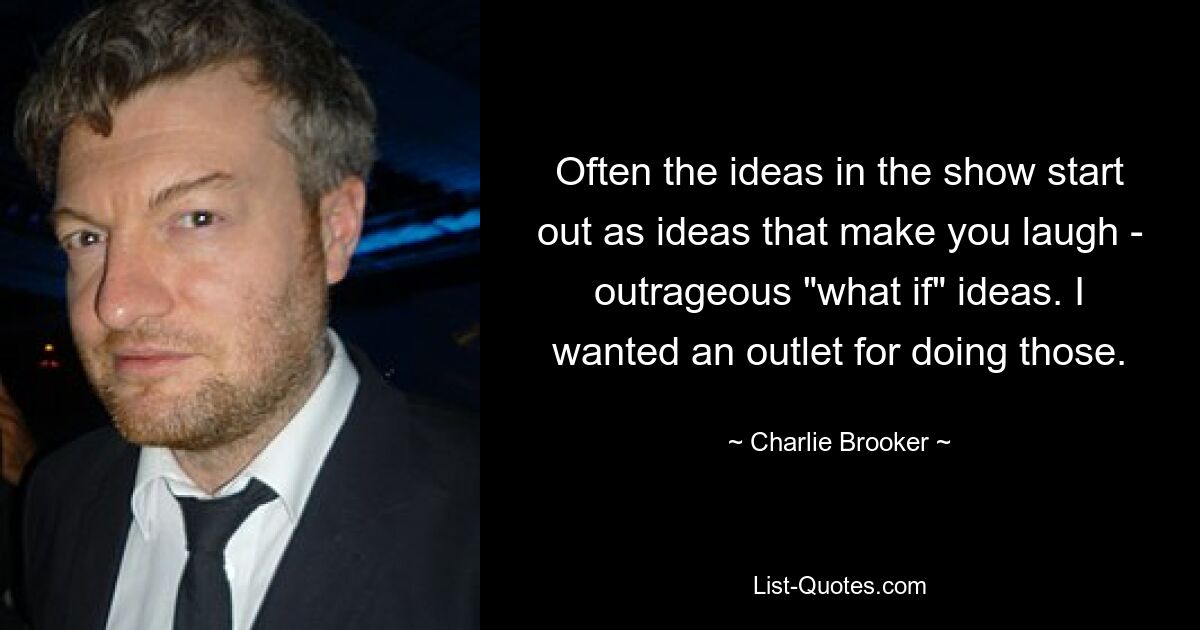 Often the ideas in the show start out as ideas that make you laugh - outrageous "what if" ideas. I wanted an outlet for doing those.

~ Charlie Brooker ~

List-Quotes.com